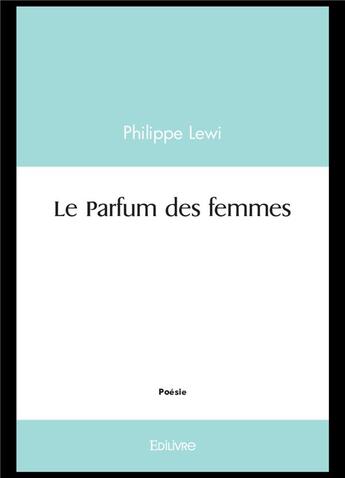 Philippe Lewi

Le Parfum des femmes

Poésie

Edilivre